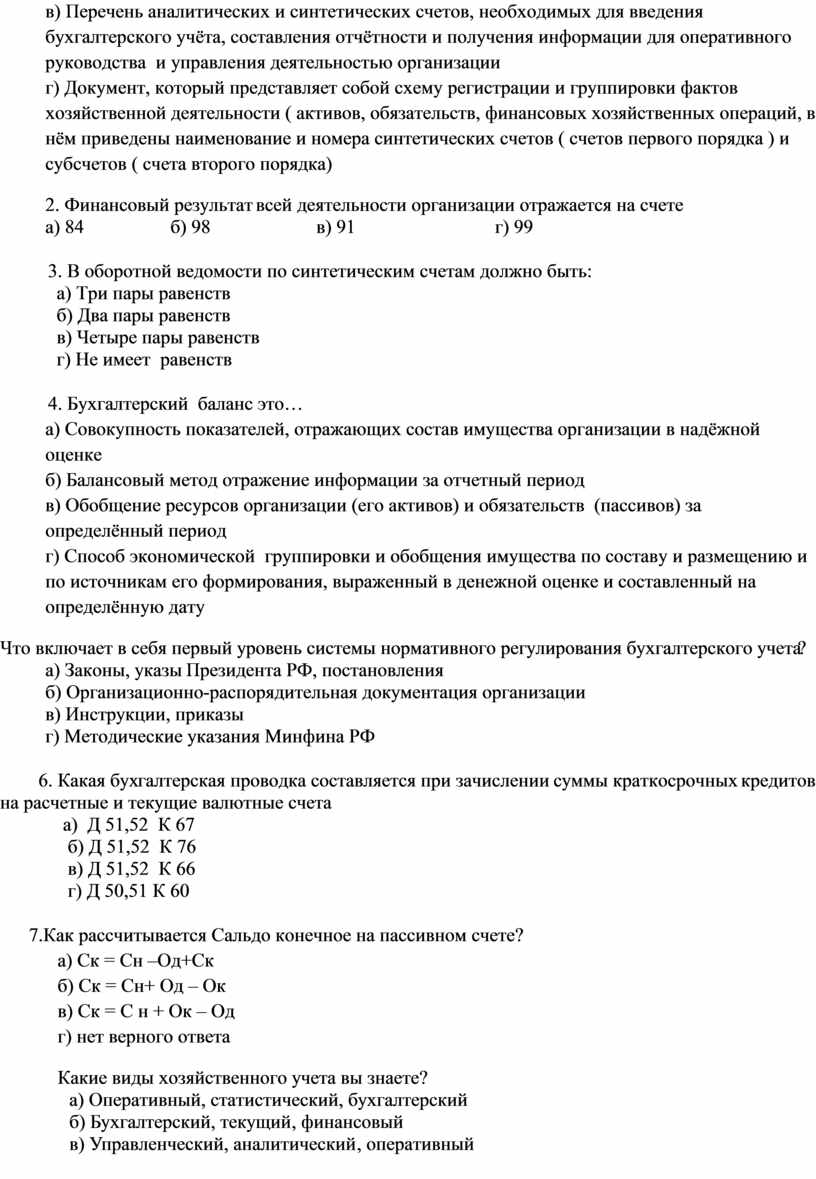 в) Перечень аналитических и синтетических счетов, необходимых для введения бухгалтерского учёта, составления отчётности и получения информации для оперативного руководства и управления деятельностью организации
г) Документ, который представляет собой схему регистрации и группировки фактов хозяйственной деятельности ( активов, обязательств, финансовых хозяйственных операций, в нём приведены наименование и номера синтетических счетов ( счетов первого порядка ) и субсчетов ( счета второго порядка)

2. Финансовый результат всей деятельности организации отражается на счете
а) 84 б) 98 в) 91 г) 99

3. В оборотной ведомости по синтетическим счетам должно быть:
а) Три пары равенств
б) Два пары равенств
в) Четыре пары равенств
г) Не имеет равенств

4. Бухгалтерский баланс это…
а) Совокупность показателей, отражающих состав имущества организации в надёжной оценке
б) Балансовый метод отражение информации за отчетный период
в) Обобщение ресурсов организации (его активов) и обязательств (пассивов) за определённый период
г) Способ экономической группировки и обобщения имущества по составу и размещению и по источникам его формирования, выраженный в денежной оценке и составленный на определённую дату

Что включает в себя первый уровень системы нормативного регулирования бухгалтерского учета?
а) Законы, указы Президента РФ, постановления
б) Организационно-распорядительная документация организации
в) Инструкции, приказы
г) Методические указания Минфина РФ

6. Какая бухгалтерская проводка составляется при зачислении суммы краткосрочных кредитов на расчетные и текущие валютные счета
а) Д 51,52 К 67
б) Д 51,52 К 76
в) Д 51,52 К 66
г) Д 50,51 К 60

7.Как рассчитывается Сальдо конечное на пассивном счете?
а) Ск = Сн –Од+Ск
б) Ск = Сн+ Од – Ок
в) Ск = С н + Ок – Од
г) нет верного ответа

Какие виды хозяйственного учета вы знаете?
а) Оперативный, статистический, бухгалтерский
б) Бухгалтерский, текущий, финансовый
в) Управленческий, аналитический, оперативный